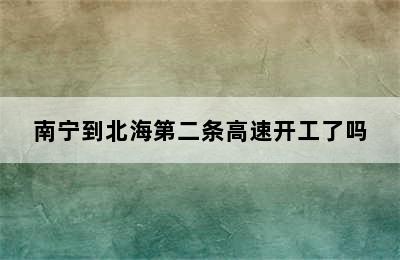 南宁到北海第二条高速开工了吗